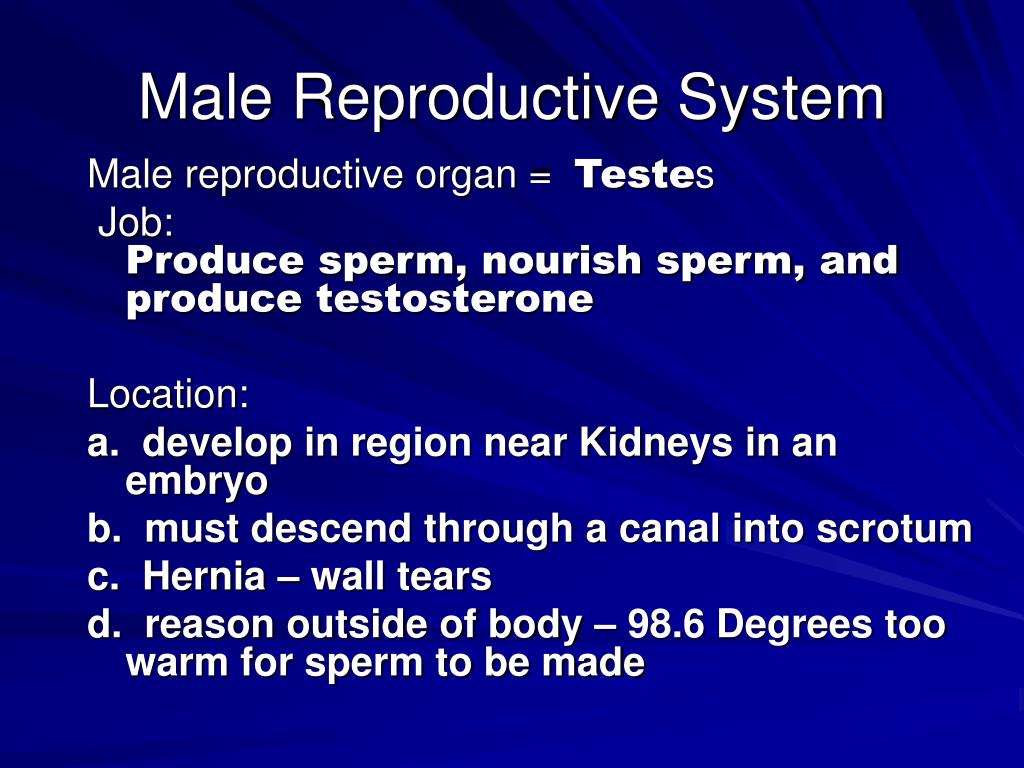 Male Reproductive System

Male reproductive organ = Testes

Job:
Produce sperm, nourish sperm, and produce testosterone

Location:
a. develop in region near Kidneys in an embryo
b. must descend through a canal into scrotum
c. Hernia – wall tears
d. reason outside of body – 98.6 Degrees too warm for sperm to be made